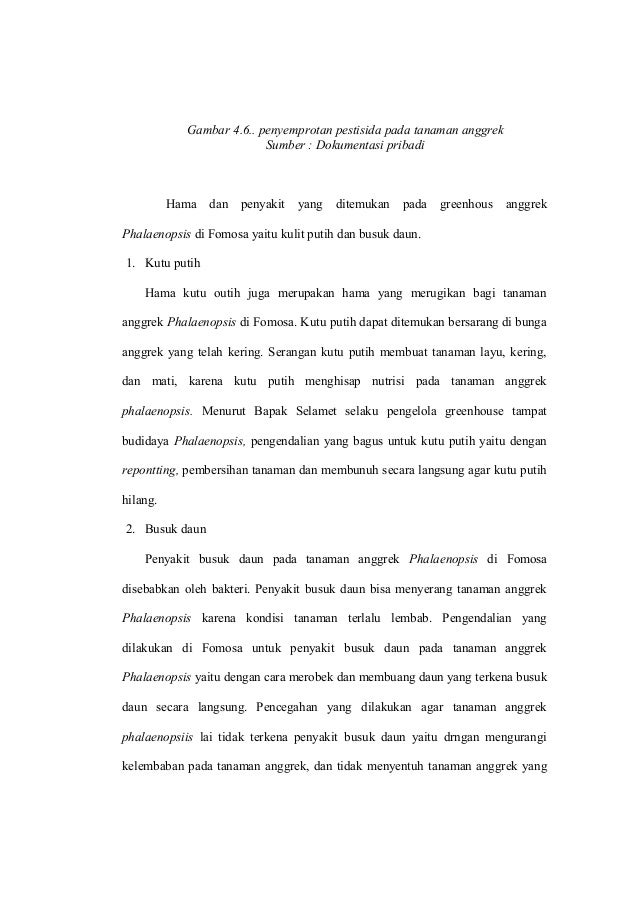 Gambar 4.6.. penyemprotan pestisida pada tanaman anggrek
Sumber : Dokumentasi pribadi

Hama dan penyakit yang ditemukan pada greenhous anggrek Phalaenopsis di Fomosa yaitu kulit putih dan busuk daun.

1. Kutu putih

Hama kutu outih juga merupakan hama yang merugikan bagi tanaman anggrek Phalaenopsis di Fomosa. Kutu putih dapat ditemukan bersarang di bunga anggrek yang telah kering. Serangan kutu putih membuat tanaman layu, kering, dan mati, karena kutu putih menghisap nutrisi pada tanaman anggrek phalaenopsis. Menurut Bapak Selamet selaku pengelola greenhouse tampat budidaya Phalaenopsis, pengendalian yang bagus untuk kutu putih yaitu dengan repontting, pembersihan tanaman dan membunuh secara langsung agar kutu putih hilang.

2. Busuk daun

Penyakit busuk daun pada tanaman anggrek Phalaenopsis di Fomosa disebabkan oleh bakteri. Penyakit busuk daun bisa menyerang tanaman anggrek Phalaenopsis karena kondisi tanaman terlalu lembab. Pengendalian yang dilakukan di Fomosa untuk penyakit busuk daun pada tanaman anggrek Phalaenopsis yaitu dengan cara merobek dan membuang daun yang terkena busuk daun secara langsung. Pencegahan yang dilakukan agar tanaman anggrek phalaenopsiis lai tidak terkena penyakit busuk daun yaitu drngan mengurangi kelembaban pada tanaman anggrek, dan tidak menyentuh tanaman anggrek yang